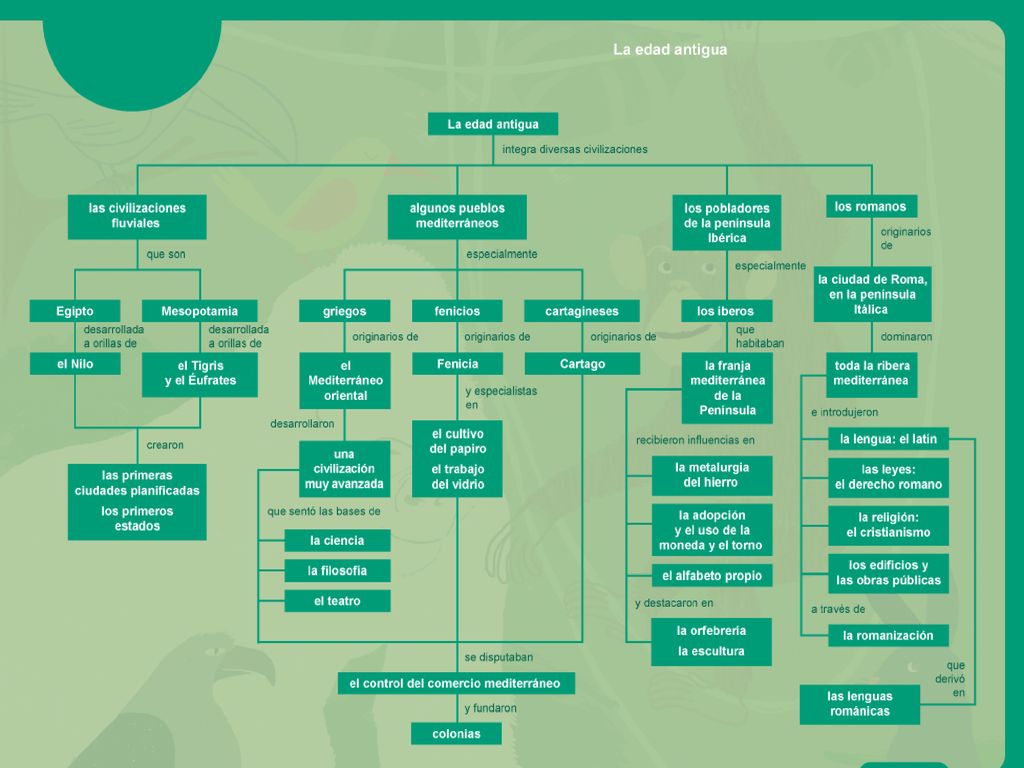 La edad antigua

La edad antigua
integra diversas civilizaciones

las civilizaciones fluviales
que son
Egipto
desarrollada a orillas de
el Nilo
Mesopotamia
desarrollada a orillas de
el Tigris y el Éufrates
crearon
las primeras ciudades planificadas
los primeros estados

algunos pueblos mediterráneos
especialmente
griegos
originarios de
el Mediterráneo oriental
desarrollaron
una civilización muy avanzada
que sentó las bases de
la ciencia
la filosofía
el teatro
fenicios
originarios de
Fenicia
y especialistas en
el cultivo del papiro
el trabajo del vidrio
cartagineses
originarios de
Cartago
se disputaban
el control del comercio mediterráneo
y fundaron
colonias

los pobladores de la península Ibérica
especialmente
los íberos
que habitaban
la franja mediterránea de la Península
recibieron influencias en
la metalurgia del hierro
la adopción y el uso de la moneda y el torno
el alfabeto propio
y destacaron en
la orfebrería
la escultura

los romanos
originarios de
la ciudad de Roma, en la península Itálica
dominaron
toda la ribera mediterránea
e introdujeron
la lengua: el latín
las leyes: el derecho romano
la religión: el cristianismo
los edificios y las obras públicas
a través de
la romanización
que derivó en
las lenguas románicas